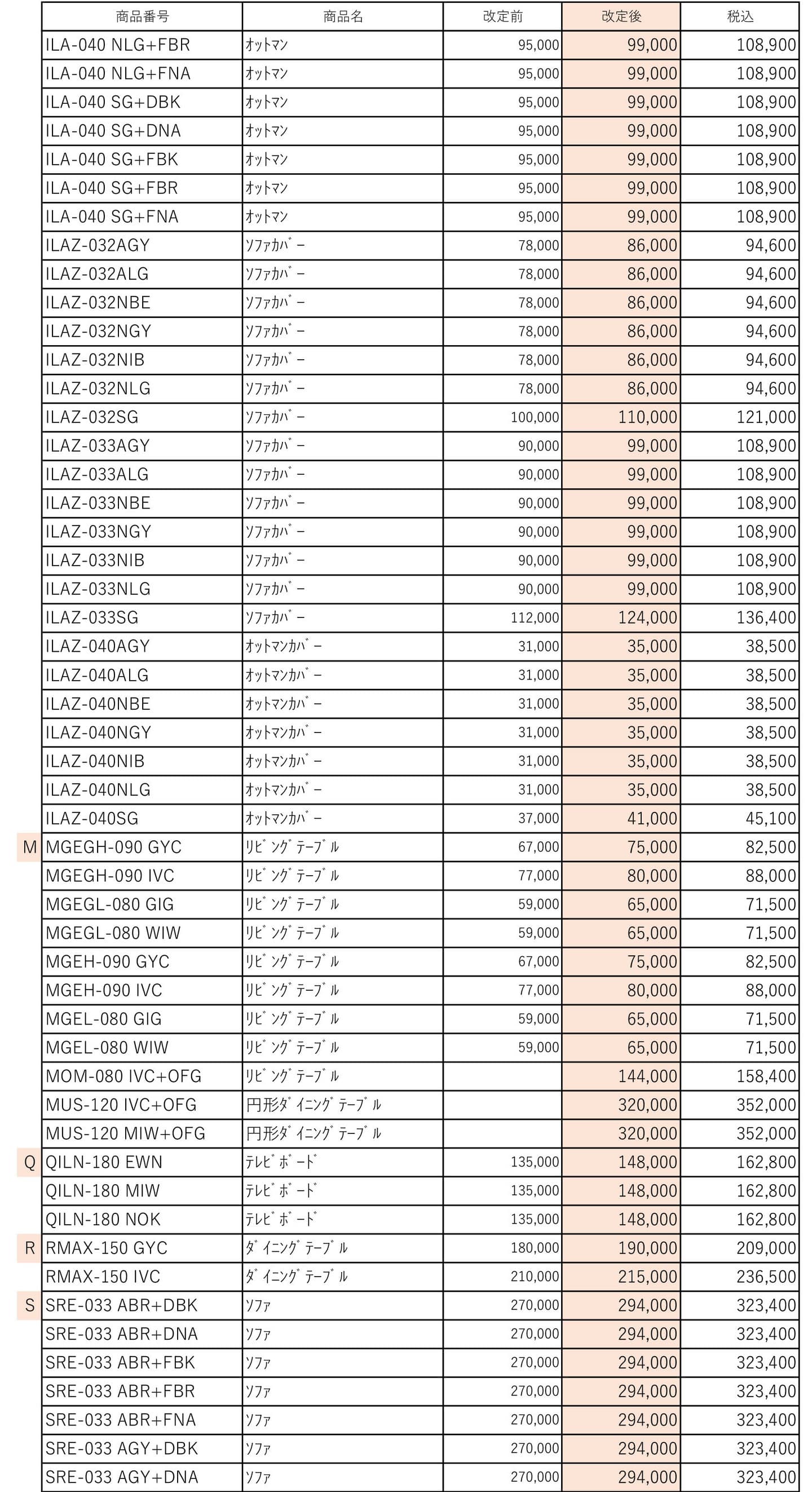 | | 商品番号 | 商品名 | 改定前 | 改定後 | 税込 |
|---|---|---|---|---|---|
| | ILA-040 NLG+FBR | ｵｯﾄﾏﾝ | 95,000 | 99,000 | 108,900 |
| | ILA-040 NLG+FNA | ｵｯﾄﾏﾝ | 95,000 | 99,000 | 108,900 |
| | ILA-040 SG+DBK | ｵｯﾄﾏﾝ | 95,000 | 99,000 | 108,900 |
| | ILA-040 SG+DNA | ｵｯﾄﾏﾝ | 95,000 | 99,000 | 108,900 |
| | ILA-040 SG+FBK | ｵｯﾄﾏﾝ | 95,000 | 99,000 | 108,900 |
| | ILA-040 SG+FBR | ｵｯﾄﾏﾝ | 95,000 | 99,000 | 108,900 |
| | ILA-040 SG+FNA | ｵｯﾄﾏﾝ | 95,000 | 99,000 | 108,900 |
| | ILAZ-032AGY | ｿﾌｧｶﾊﾞｰ | 78,000 | 86,000 | 94,600 |
| | ILAZ-032ALG | ｿﾌｧｶﾊﾞｰ | 78,000 | 86,000 | 94,600 |
| | ILAZ-032NBE | ｿﾌｧｶﾊﾞｰ | 78,000 | 86,000 | 94,600 |
| | ILAZ-032NGY | ｿﾌｧｶﾊﾞｰ | 78,000 | 86,000 | 94,600 |
| | ILAZ-032NIB | ｿﾌｧｶﾊﾞｰ | 78,000 | 86,000 | 94,600 |
| | ILAZ-032NLG | ｿﾌｧｶﾊﾞｰ | 78,000 | 86,000 | 94,600 |
| | ILAZ-032SG | ｿﾌｧｶﾊﾞｰ | 100,000 | 110,000 | 121,000 |
| | ILAZ-033AGY | ｿﾌｧｶﾊﾞｰ | 90,000 | 99,000 | 108,900 |
| | ILAZ-033ALG | ｿﾌｧｶﾊﾞｰ | 90,000 | 99,000 | 108,900 |
| | ILAZ-033NBE | ｿﾌｧｶﾊﾞｰ | 90,000 | 99,000 | 108,900 |
| | ILAZ-033NGY | ｿﾌｧｶﾊﾞｰ | 90,000 | 99,000 | 108,900 |
| | ILAZ-033NIB | ｿﾌｧｶﾊﾞｰ | 90,000 | 99,000 | 108,900 |
| | ILAZ-033NLG | ｿﾌｧｶﾊﾞｰ | 90,000 | 99,000 | 108,900 |
| | ILAZ-033SG | ｿﾌｧｶﾊﾞｰ | 112,000 | 124,000 | 136,400 |
| | ILAZ-040AGY | ｵｯﾄﾏﾝｶﾊﾞｰ | 31,000 | 35,000 | 38,500 |
| | ILAZ-040ALG | ｵｯﾄﾏﾝｶﾊﾞｰ | 31,000 | 35,000 | 38,500 |
| | ILAZ-040NBE | ｵｯﾄﾏﾝｶﾊﾞｰ | 31,000 | 35,000 | 38,500 |
| | ILAZ-040NGY | ｵｯﾄﾏﾝｶﾊﾞｰ | 31,000 | 35,000 | 38,500 |
| | ILAZ-040NIB | ｵｯﾄﾏﾝｶﾊﾞｰ | 31,000 | 35,000 | 38,500 |
| | ILAZ-040NLG | ｵｯﾄﾏﾝｶﾊﾞｰ | 31,000 | 35,000 | 38,500 |
| | ILAZ-040SG | ｵｯﾄﾏﾝｶﾊﾞｰ | 37,000 | 41,000 | 45,100 |
| M | MGEGH-090 GYC | ﾘﾋﾞﾝｸﾞﾃｰﾌﾞﾙ | 67,000 | 75,000 | 82,500 |
| | MGEGH-090 IVC | ﾘﾋﾞﾝｸﾞﾃｰﾌﾞﾙ | 77,000 | 80,000 | 88,000 |
| | MGEGL-080 GIG | ﾘﾋﾞﾝｸﾞﾃｰﾌﾞﾙ | 59,000 | 65,000 | 71,500 |
| | MGEGL-080 WIW | ﾘﾋﾞﾝｸﾞﾃｰﾌﾞﾙ | 59,000 | 65,000 | 71,500 |
| | MGEH-090 GYC | ﾘﾋﾞﾝｸﾞﾃｰﾌﾞﾙ | 67,000 | 75,000 | 82,500 |
| | MGEH-090 IVC | ﾘﾋﾞﾝｸﾞﾃｰﾌﾞﾙ | 77,000 | 80,000 | 88,000 |
| | MGEL-080 GIG | ﾘﾋﾞﾝｸﾞﾃｰﾌﾞﾙ | 59,000 | 65,000 | 71,500 |
| | MGEL-080 WIW | ﾘﾋﾞﾝｸﾞﾃｰﾌﾞﾙ | 59,000 | 65,000 | 71,500 |
| | MOM-080 IVC+OFG | ﾘﾋﾞﾝｸﾞﾃｰﾌﾞﾙ | | 144,000 | 158,400 |
| | MUS-120 IVC+OFG | 円形ﾀﾞｲﾆﾝｸﾞﾃｰﾌﾞﾙ | | 320,000 | 352,000 |
| | MUS-120 MIW+OFG | 円形ﾀﾞｲﾆﾝｸﾞﾃｰﾌﾞﾙ | | 320,000 | 352,000 |
| Q | QILN-180 EWN | ﾃﾚﾋﾞﾎﾞｰﾄﾞ | 135,000 | 148,000 | 162,800 |
| | QILN-180 MIW | ﾃﾚﾋﾞﾎﾞｰﾄﾞ | 135,000 | 148,000 | 162,800 |
| | QILN-180 NOK | ﾃﾚﾋﾞﾎﾞｰﾄﾞ | 135,000 | 148,000 | 162,800 |
| R | RMAX-150 GYC | ﾀﾞｲﾆﾝｸﾞﾃｰﾌﾞﾙ | 180,000 | 190,000 | 209,000 |
| | RMAX-150 IVC | ﾀﾞｲﾆﾝｸﾞﾃｰﾌﾞﾙ | 210,000 | 215,000 | 236,500 |
| S | SRE-033 ABR+DBK | ｿﾌｧ | 270,000 | 294,000 | 323,400 |
| | SRE-033 ABR+DNA | ｿﾌｧ | 270,000 | 294,000 | 323,400 |
| | SRE-033 ABR+FBK | ｿﾌｧ | 270,000 | 294,000 | 323,400 |
| | SRE-033 ABR+FBR | ｿﾌｧ | 270,000 | 294,000 | 323,400 |
| | SRE-033 ABR+FNA | ｿﾌｧ | 270,000 | 294,000 | 323,400 |
| | SRE-033 AGY+DBK | ｿﾌｧ | 270,000 | 294,000 | 323,400 |
| | SRE-033 AGY+DNA | ｿﾌｧ | 270,000 | 294,000 | 323,400 |